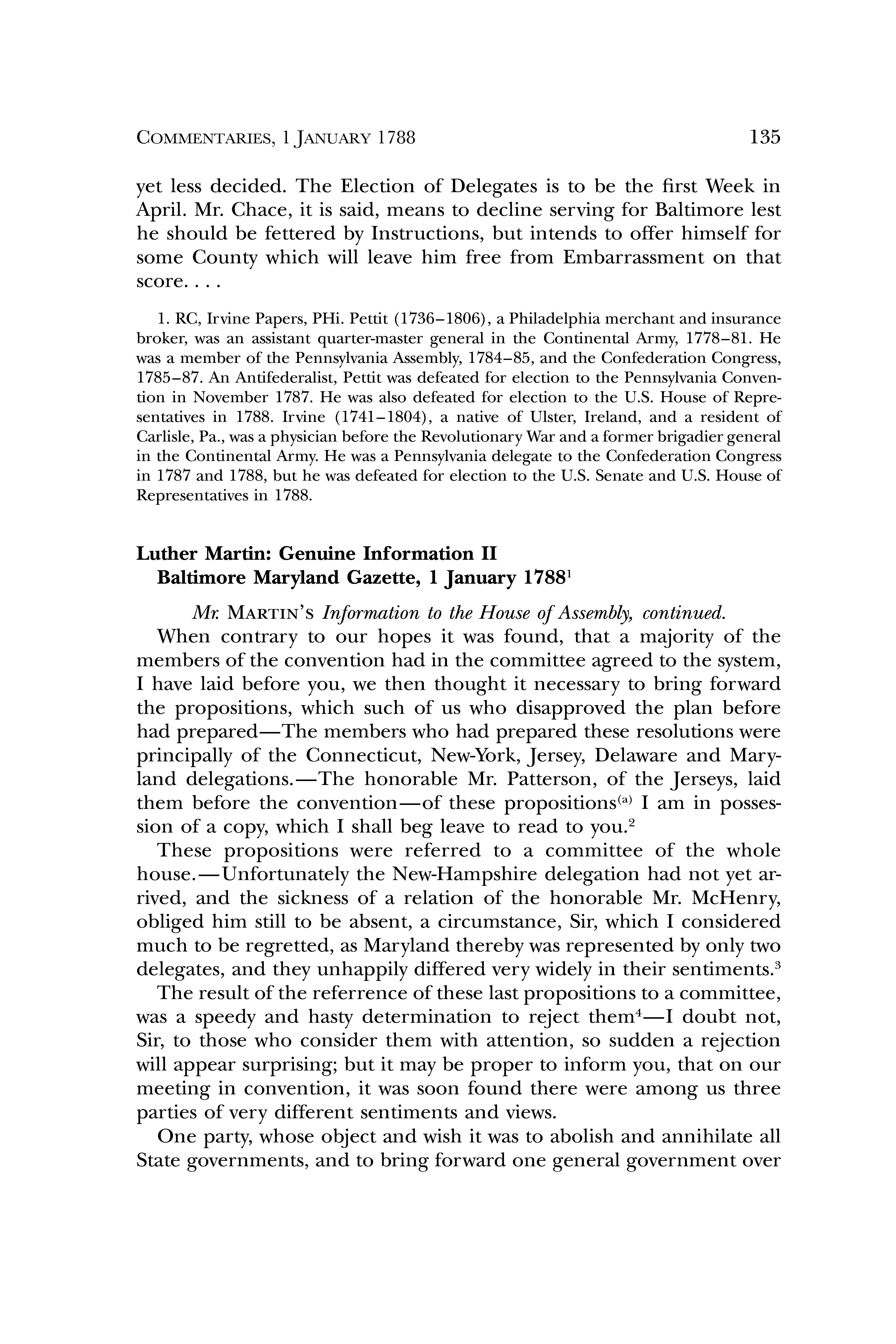 COMMENTARIES, 1 JANUARY 1788 135

yet less decided. The Election of Delegates is to be the first Week in April. Mr. Chace, it is said, means to decline serving for Baltimore lest he should be fettered by Instructions, but intends to offer himself for some County which will leave him free from Embarrassment on that score. . . .

1. RC, Irvine Papers, PHi. Pettit (1736–1806), a Philadelphia merchant and insurance broker, was an assistant quarter-master general in the Continental Army, 1778–81. He was a member of the Pennsylvania Assembly, 1784–85, and the Confederation Congress, 1785–87. An Antifederalist, Pettit was defeated for election to the Pennsylvania Convention in November 1787. He was also defeated for election to the U.S. House of Representatives in 1788. Irvine (1741–1804), a native of Ulster, Ireland, and a resident of Carlisle, Pa., was a physician before the Revolutionary War and a former brigadier general in the Continental Army. He was a Pennsylvania delegate to the Confederation Congress in 1787 and 1788, but he was defeated for election to the U.S. Senate and U.S. House of Representatives in 1788.

Luther Martin: Genuine Information II
Baltimore Maryland Gazette, 1 January 1788$^1$

Mr. MARTIN'S Information to the House of Assembly, continued.

When contrary to our hopes it was found, that a majority of the members of the convention had in the committee agreed to the system, I have laid before you, we then thought it necessary to bring forward the propositions, which such of us who disapproved the plan before had prepared—The members who had prepared these resolutions were principally of the Connecticut, New-York, Jersey, Delaware and Maryland delegations.—The honorable Mr. Patterson, of the Jerseys, laid them before the convention—of these propositions$^{(a)}$ I am in possession of a copy, which I shall beg leave to read to you.$^2$

These propositions were referred to a committee of the whole house.—Unfortunately the New-Hampshire delegation had not yet arrived, and the sickness of a relation of the honorable Mr. McHenry, obliged him still to be absent, a circumstance, Sir, which I considered much to be regretted, as Maryland thereby was represented by only two delegates, and they unhappily differed very widely in their sentiments.$^3$

The result of the referrence of these last propositions to a committee, was a speedy and hasty determination to reject them$^4$—I doubt not, Sir, to those who consider them with attention, so sudden a rejection will appear surprising; but it may be proper to inform you, that on our meeting in convention, it was soon found there were among us three parties of very different sentiments and views.

One party, whose object and wish it was to abolish and annihilate all State governments, and to bring forward one general government over